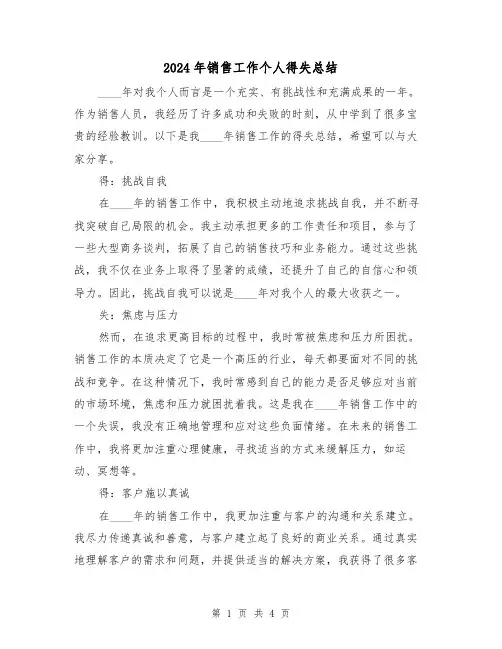 2024年销售工作个人得失总结

____年对我个人而言是一个充实、有挑战性和充满成果的一年。作为销售人员，我经历了许多成功和失败的时刻，从中学到了很多宝贵的经验教训。以下是我____年销售工作的得失总结，希望可以与大家分享。

得：挑战自我

在____年的销售工作中，我积极主动地追求挑战自我，并不断寻找突破自己局限的机会。我主动承担更多的工作责任和项目，参与了一些大型商务谈判，拓展了自己的销售技巧和业务能力。通过这些挑战，我不仅在业务上取得了显著的成绩，还提升了自己的自信心和领导力。因此，挑战自我可以说是____年对我个人的最大收获之一。

失：焦虑与压力

然而，在追求更高目标的过程中，我时常被焦虑和压力所困扰。销售工作的本质决定了它是一个高压的行业，每天都要面对不同的挑战和竞争。在这种情况下，我时常感到自己的能力是否足够应对当前的市场环境，焦虑和压力就困扰着我。这是我在____年销售工作中的一个失误，我没有正确地管理和应对这些负面情绪。在未来的销售工作中，我将更加注重心理健康，寻找适当的方式来缓解压力，如运动、冥想等。

得：客户施以真诚

在____年的销售工作中，我更加注重与客户的沟通和关系建立。我尽力传递真诚和善意，与客户建立起了良好的商业关系。通过真实地理解客户的需求和问题，并提供适当的解决方案，我获得了很多客

第 1 页 共 4 页